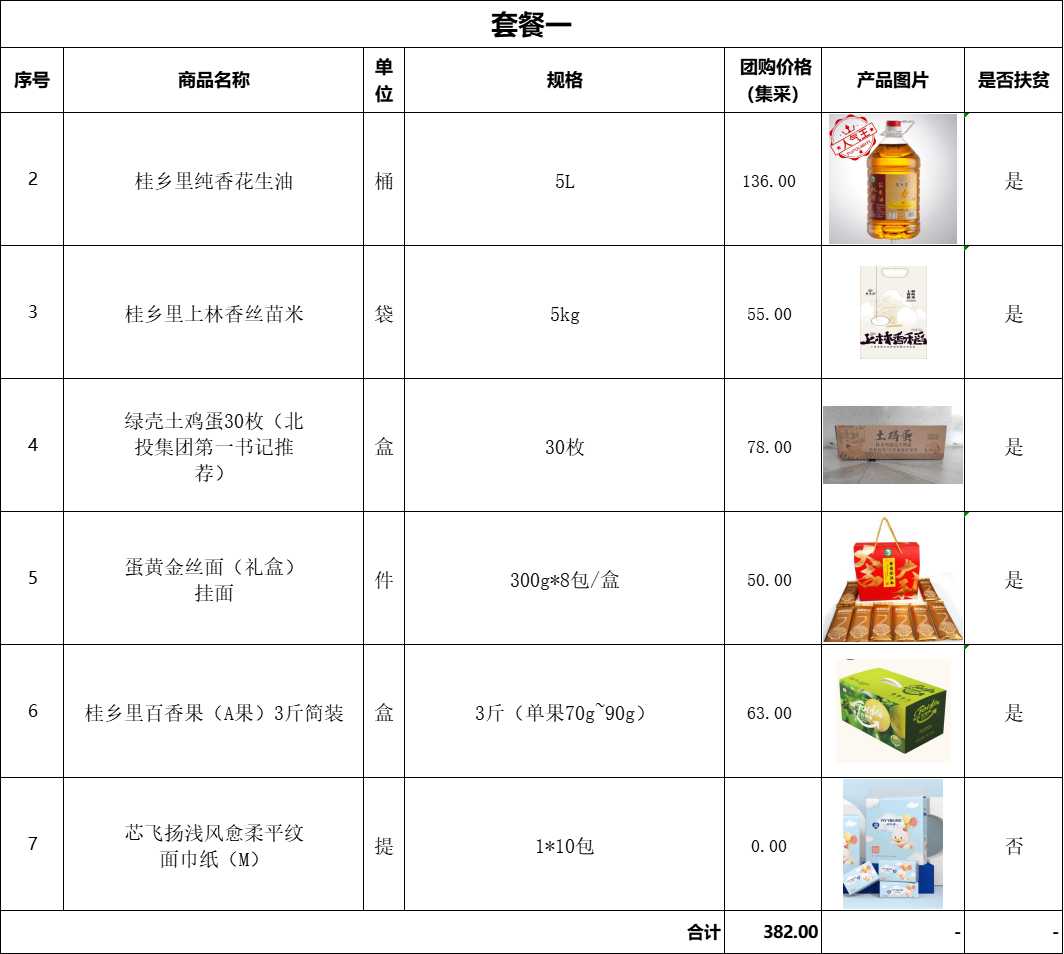 套餐一

| 序号 | 商品名称 | 单位 | 规格 | 团购价格（集采） | 产品图片 | 是否扶贫 |
|---|---|---|---|---|---|---|
| 2 | 桂乡里纯香花生油 | 桶 | 5L | 136.00 | | 是 |
| 3 | 桂乡里上林香丝苗米 | 袋 | 5kg | 55.00 | 上林香稻 | 是 |
| 4 | 绿壳土鸡蛋30枚（北投集团第一书记推荐） | 盒 | 30枚 | 78.00 | 土鸡蛋 | 是 |
| 5 | 蛋黄金丝面（礼盒）挂面 | 件 | 300g*8包/盒 | 50.00 | | 是 |
| 6 | 桂乡里百香果（A果）3斤简装 | 盒 | 3斤（单果70g~90g） | 63.00 | | 是 |
| 7 | 芯飞扬浅风愈柔平纹面巾纸（M） | 提 | 1*10包 | 0.00 | | 否 |
| | | | 合计 | 382.00 | - | - |